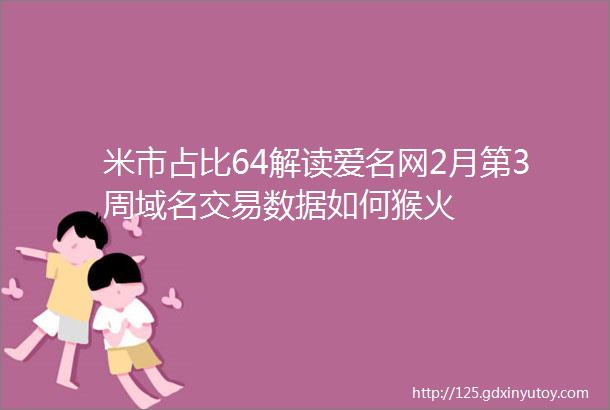 米市占比64解读爱名网2月第3周域名交易数据如何猴火

http://125.gdxinyutoy.com